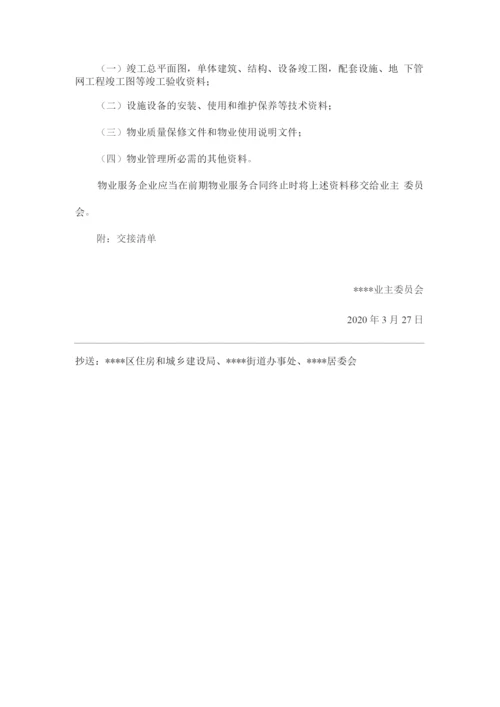 （一）竣工总平面图，单体建筑、结构、设备竣工图，配套设施、地 下管网工程竣工图等竣工验收资料；

（二）设施设备的安装、使用和维护保养等技术资料；

（三）物业质量保修文件和物业使用说明文件；

（四）物业管理所必需的其他资料。

物业服务企业应当在前期物业服务合同终止时将上述资料移交给业主 委员会。

附：交接清单

****业主委员会

2020 年 3 月 27 日

抄送：****区住房和城乡建设局、****街道办事处、****居委会